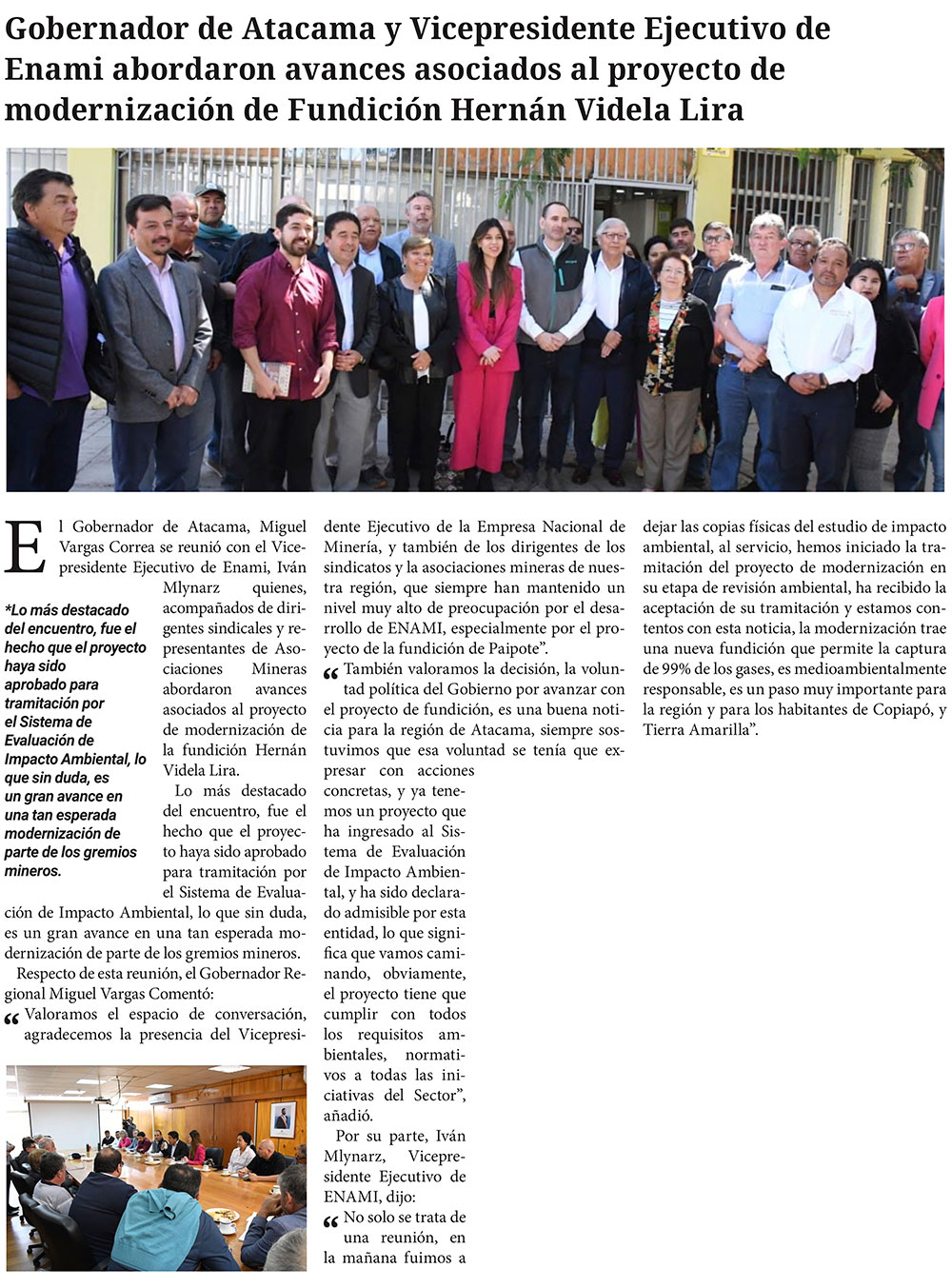 Gobernador de Atacama y Vicepresidente Ejecutivo de Enami abordaron avances asociados al proyecto de modernización de Fundición Hernán Videla Lira

El Gobernador de Atacama, Miguel Vargas Correa se reunió con el Vicepresidente Ejecutivo de Enami, Iván Mlynarz quienes, acompañados de dirigentes sindicales y representantes de Asociaciones Mineras abordaron avances asociados al proyecto de modernización de la fundición Hernán Videla Lira.

*Lo más destacado del encuentro, fue el hecho que el proyecto haya sido aprobado para tramitación por el Sistema de Evaluación de Impacto Ambiental, lo que sin duda, es un gran avance en una tan esperada modernización de parte de los gremios mineros.

Lo más destacado del encuentro, fue el hecho que el proyecto haya sido aprobado para tramitación por el Sistema de Evaluación de Impacto Ambiental, lo que sin duda, es un gran avance en una tan esperada modernización de parte de los gremios mineros.

Respecto de esta reunión, el Gobernador Regional Miguel Vargas Comentó:

“Valoramos el espacio de conversación, agradecemos la presencia del Vicepresidente Ejecutivo de la Empresa Nacional de Minería, y también de los dirigentes de los sindicatos y la asociaciones mineras de nuestra región, que siempre han mantenido un nivel muy alto de preocupación por el desarrollo de ENAMI, especialmente por el proyecto de la fundición de Paipote”.

“También valoramos la decisión, la voluntad política del Gobierno por avanzar con el proyecto de fundición, es una buena noticia para la región de Atacama, siempre sostuvimos que esa voluntad se tenía que expresar con acciones concretas, y ya tenemos un proyecto que ha ingresado al Sistema de Evaluación de Impacto Ambiental, y ha sido declarado admisible por esta entidad, lo que significa que vamos caminando, obviamente, el proyecto tiene que cumplir con todos los requisitos ambientales, normativos a todas las iniciativas del Sector”, añadió.

Por su parte, Iván Mlynarz, Vicepresidente Ejecutivo de ENAMI, dijo:

“No solo se trata de una reunión, en la mañana fuimos a dejar las copias físicas del estudio de impacto ambiental, al servicio, hemos iniciado la tramitación del proyecto de modernización en su etapa de revisión ambiental, ha recibido la aceptación de su tramitación y estamos contentos con esta noticia, la modernización trae una nueva fundición que permite la captura de 99% de los gases, es medioambientalmente responsable, es un paso muy importante para la región y para los habitantes de Copiapó, y Tierra Amarilla”.